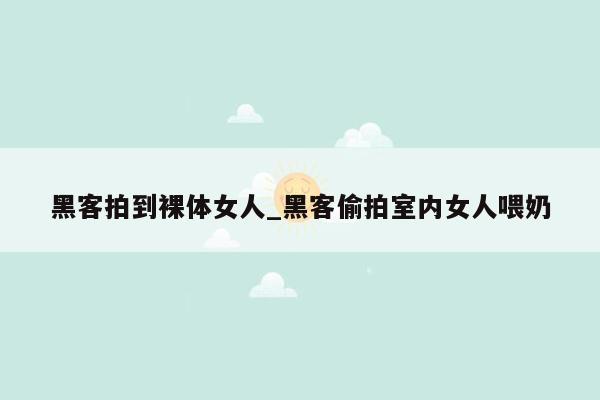 黑客拍到裸体女人_黑客偷拍室内女人喂奶